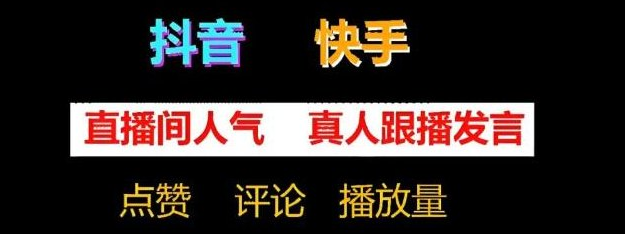 抖音　快手

直播间人气　真人跟播发言

点赞　评论　播放量